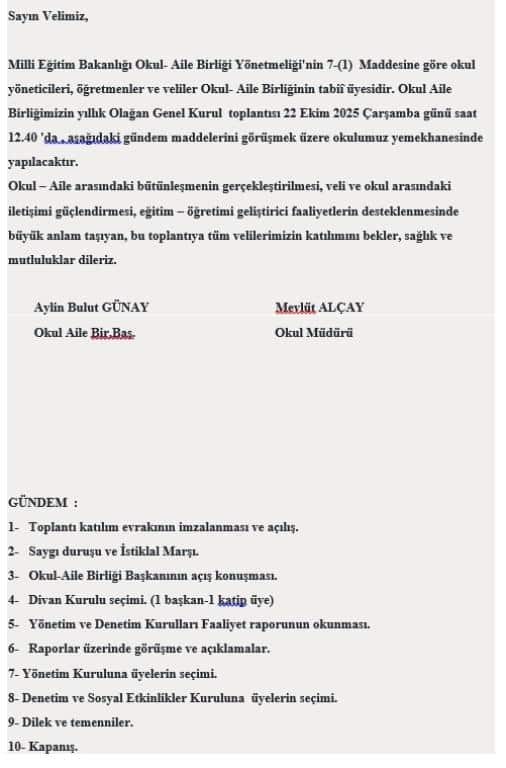 Sayın Velimiz,

Milli Eğitim Bakanlığı Okul- Aile Birliği Yönetmeliği'nin 7-(1) Maddesine göre okul yöneticileri, öğretmenler ve veliler Okul- Aile Birliğinin tabiî üyesidir. Okul Aile Birliğimizin yıllık Olağan Genel Kurul toplantısı 22 Ekim 2025 Çarşamba günü saat 12.40 'da , aşağıdaki gündem maddelerini görüşmek üzere okulumuz yemekhanesinde yapılacaktır.
Okul – Aile arasındaki bütünleşmenin gerçekleştirilmesi, veli ve okul arasındaki iletişimi güçlendirmesi, eğitim – öğretimi geliştirici faaliyetlerin desteklenmesinde büyük anlam taşıyan, bu toplantıya tüm velilerimizin katılımını bekler, sağlık ve mutluluklar dileriz.

Aylin Bulut GÜNAY
Okul Aile Bir.Baş.

Mevlüt ALÇAY
Okul Müdürü

GÜNDEM :
1- Toplantı katılım evrakının imzalanması ve açılış.
2- Saygı duruşu ve İstiklal Marşı.
3- Okul-Aile Birliği Başkanının açış konuşması.
4- Divan Kurulu seçimi. (1 başkan-1 katip üye)
5- Yönetim ve Denetim Kurulları Faaliyet raporunun okunması.
6- Raporlar üzerinde görüşme ve açıklamalar.
7- Yönetim Kuruluna üyelerin seçimi.
8- Denetim ve Sosyal Etkinlikler Kuruluna üyelerin seçimi.
9- Dilek ve temenniler.
10- Kapanış.